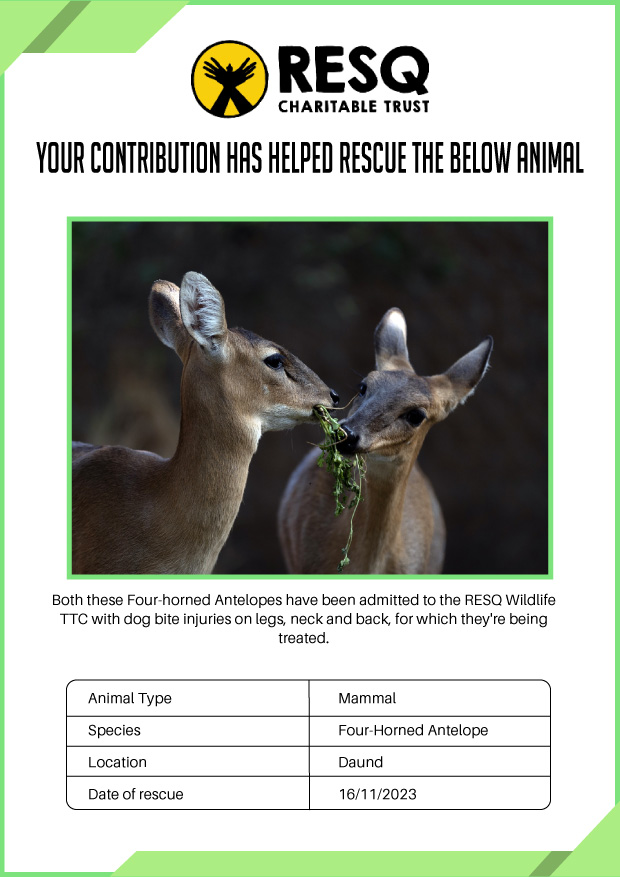 RESQ
CHARITABLE TRUST

YOUR CONTRIBUTION HAS HELPED RESCUE THE BELOW ANIMAL

Both these Four-horned Antelopes have been admitted to the RESQ Wildlife TTC with dog bite injuries on legs, neck and back, for which they're being treated.

| Animal Type | Mammal |
|---|---|
| Species | Four-Horned Antelope |
| Location | Daund |
| Date of rescue | 16/11/2023 |